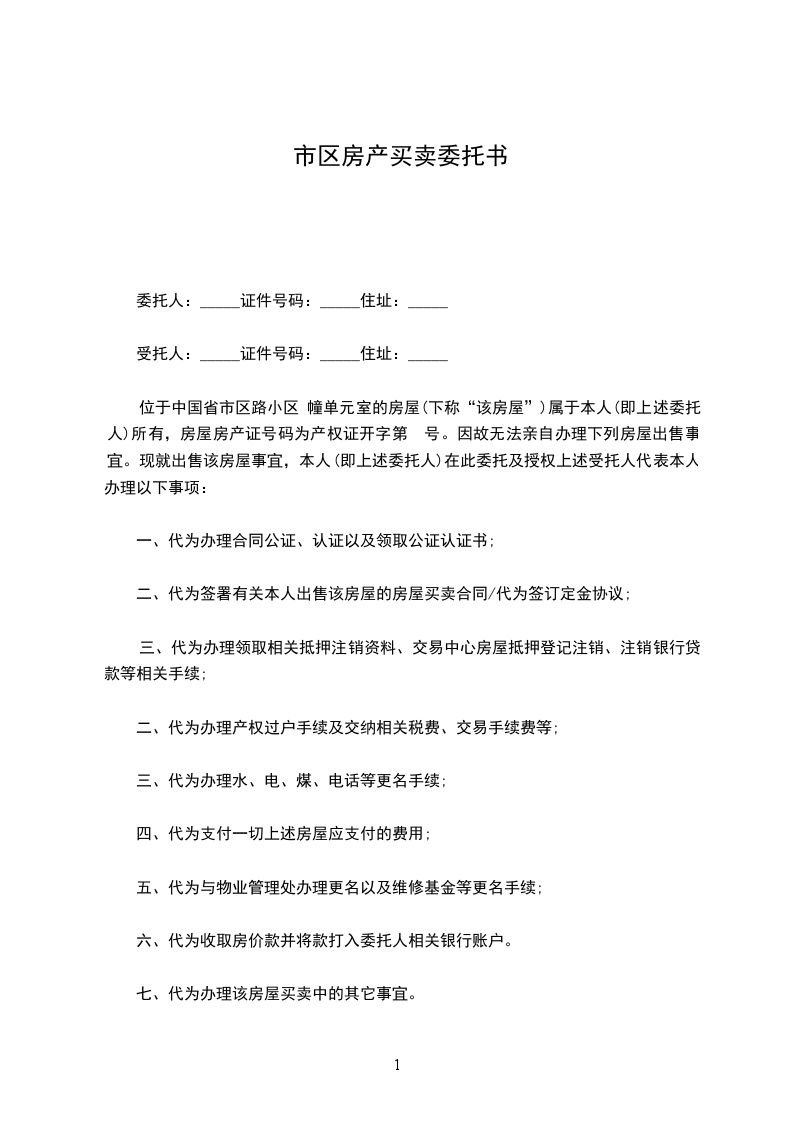 市区房产买卖委托书

委托人：_____证件号码：_____住址：_____

受托人：_____证件号码：_____住址：_____

位于中国省市区路小区 幢单元室的房屋(下称“该房屋”)属于本人(即上述委托人)所有，房屋房产证号码为产权证开字第 号。因故无法亲自办理下列房屋出售事宜。现就出售该房屋事宜，本人(即上述委托人)在此委托及授权上述受托人代表本人办理以下事项：

一、代为办理合同公证、认证以及领取公证认证书；

二、代为签署有关本人出售该房屋的房屋买卖合同/代为签订定金协议；

三、代为办理领取相关抵押注销资料、交易中心房屋抵押登记注销、注销银行贷款等相关手续；

二、代为办理产权过户手续及交纳相关税费、交易手续费等；

三、代为办理水、电、煤、电话等更名手续；

四、代为支付一切上述房屋应支付的费用；

五、代为与物业管理处办理更名以及维修基金等更名手续；

六、代为收取房价款并将款打入委托人相关银行账户。

七、代为办理该房屋买卖中的其它事宜。

1